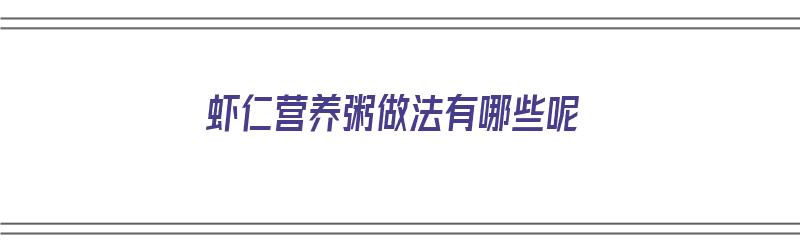 虾仁营养粥做法有哪些呢